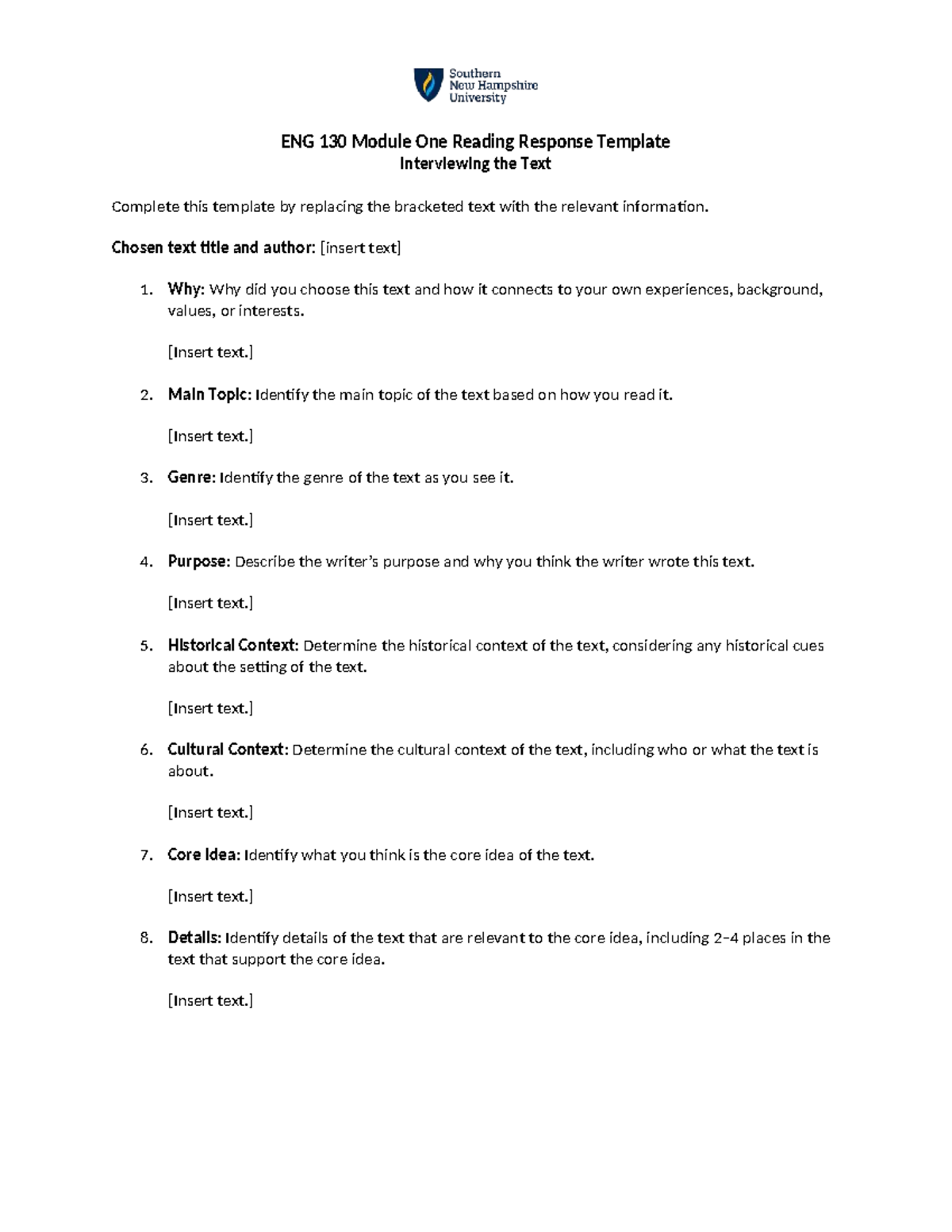 Southern
New Hampshire
University

ENG 130 Module One Reading Response Template
Interviewing the Text

Complete this template by replacing the bracketed text with the relevant information.

Chosen text title and author: [insert text]

1. Why: Why did you choose this text and how it connects to your own experiences, background, values, or interests.

[Insert text.]

2. Main Topic: Identify the main topic of the text based on how you read it.

[Insert text.]

3. Genre: Identify the genre of the text as you see it.

[Insert text.]

4. Purpose: Describe the writer's purpose and why you think the writer wrote this text.

[Insert text.]

5. Historical Context: Determine the historical context of the text, considering any historical cues about the setting of the text.

[Insert text.]

6. Cultural Context: Determine the cultural context of the text, including who or what the text is about.

[Insert text.]

7. Core Idea: Identify what you think is the core idea of the text.

[Insert text.]

8. Details: Identify details of the text that are relevant to the core idea, including 2–4 places in the text that support the core idea.

[Insert text.]